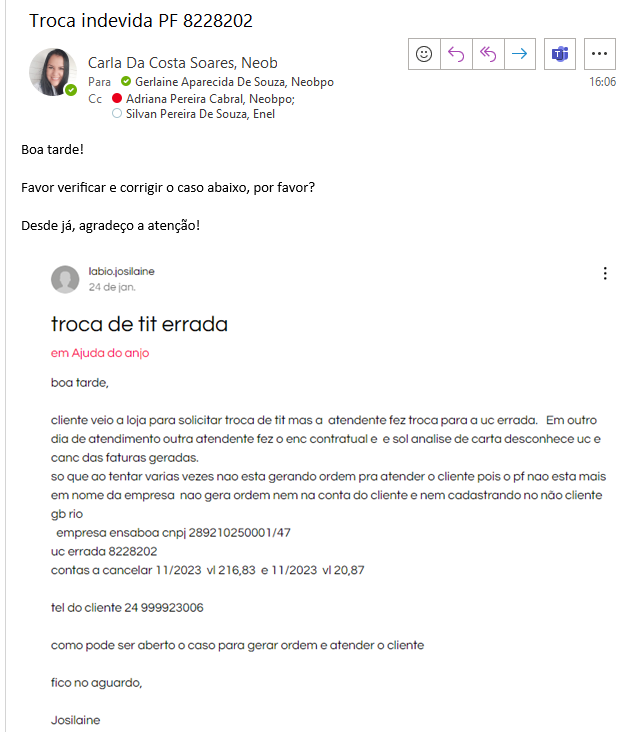 Troca indevida PF 8228202

Carla Da Costa Soares, Neob
Para Gerlaine Aparecida De Souza, Neobpo
Cc Adriana Pereira Cabral, Neobpo;
Silvan Pereira De Souza, Enel

16:06

Boa tarde!

Favor verificar e corrigir o caso abaixo, por favor?

Desde já, agradeço a atenção!

labio.josilaine
24 de jan.

troca de tit errada

em Ajuda do anjo

boa tarde,

cliente veio a loja para solicitar troca de tit mas a atendente fez troca para a uc errada. Em outro dia de atendimento outra atendente fez o enc contratual e e sol analise de carta desconhece uc e canc das faturas geradas.
so que ao tentar varias vezes nao esta gerando ordem pra atender o cliente pois o pf nao esta mais em nome da empresa nao gera ordem nem na conta do cliente e nem cadastrando no não cliente gb rio
empresa ensaboa cnpj 289210250001/47
uc errada 8228202
contas a cancelar 11/2023 vl 216,83 e 11/2023 vl 20,87

tel do cliente 24 999923006

como pode ser aberto o caso para gerar ordem e atender o cliente

fico no aguardo,

Josilaine